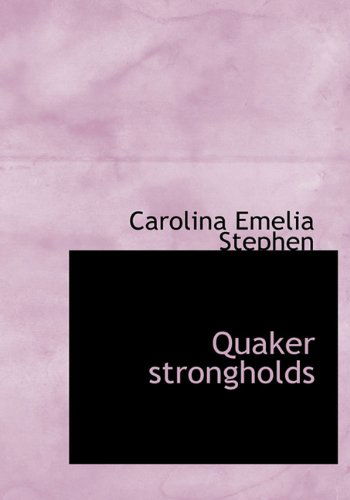 Carolina Emelia Stephen

Quaker strongholds